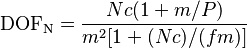 $\mathrm{DOF_N} = \frac{Nc(1 + m/P)}{m^2[1 + (Nc)/(fm)]}$